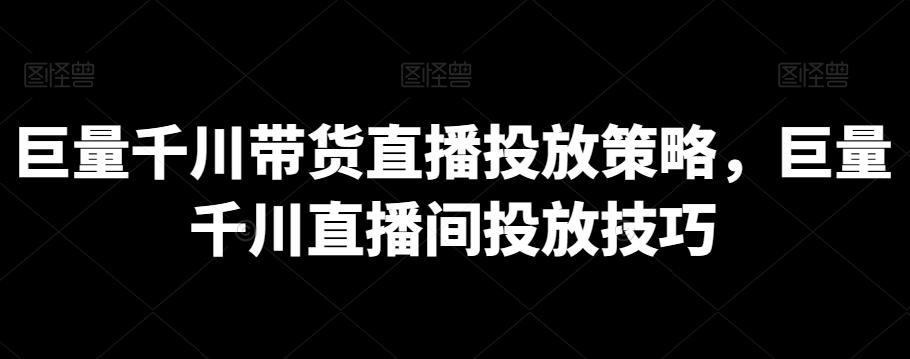 图怪兽 图怪兽 图怪兽

巨量千川带货直播投放策略，巨量千川直播间投放技巧